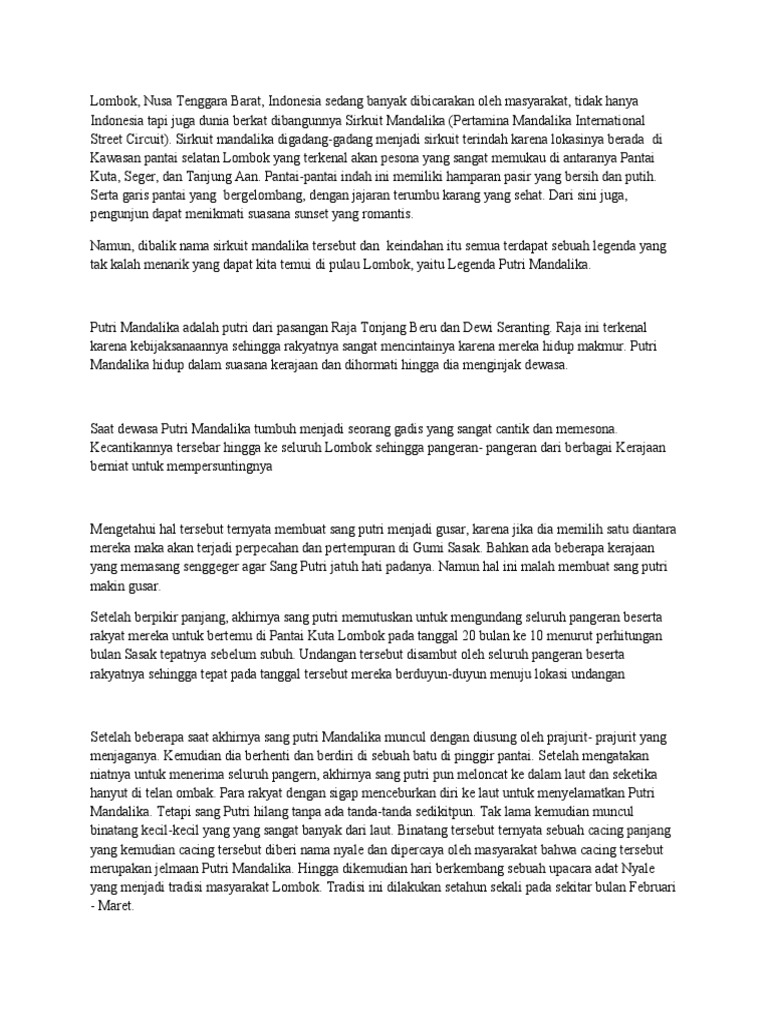 Lombok, Nusa Tenggara Barat, Indonesia sedang banyak dibicarakan oleh masyarakat, tidak hanya Indonesia tapi juga dunia berkat dibangunnya Sirkuit Mandalika (Pertamina Mandalika International Street Circuit). Sirkuit mandalika digadang-gadang menjadi sirkuit terindah karena lokasinya berada di Kawasan pantai selatan Lombok yang terkenal akan pesona yang sangat memukau di antaranya Pantai Kuta, Seger, dan Tanjung Aan. Pantai-pantai indah ini memiliki hamparan pasir yang bersih dan putih. Serta garis pantai yang bergelombang, dengan jajaran terumbu karang yang sehat. Dari sini juga, pengunjun dapat menikmati suasana sunset yang romantis.

Namun, dibalik nama sirkuit mandalika tersebut dan keindahan itu semua terdapat sebuah legenda yang tak kalah menarik yang dapat kita temui di pulau Lombok, yaitu Legenda Putri Mandalika.

Putri Mandalika adalah putri dari pasangan Raja Tonjang Beru dan Dewi Seranting. Raja ini terkenal karena kebijaksanaannya sehingga rakyatnya sangat mencintainya karena mereka hidup makmur. Putri Mandalika hidup dalam suasana kerajaan dan dihormati hingga dia menginjak dewasa.

Saat dewasa Putri Mandalika tumbuh menjadi seorang gadis yang sangat cantik dan memesona. Kecantikannya tersebar hingga ke seluruh Lombok sehingga pangeran- pangeran dari berbagai Kerajaan berniat untuk mempersuntingnya

Mengetahui hal tersebut ternyata membuat sang putri menjadi gusar, karena jika dia memilih satu diantara mereka maka akan terjadi perpecahan dan pertempuran di Gumi Sasak. Bahkan ada beberapa kerajaan yang memasang senggeger agar Sang Putri jatuh hati padanya. Namun hal ini malah membuat sang putri makin gusar.

Setelah berpikir panjang, akhirnya sang putri memutuskan untuk mengundang seluruh pangeran beserta rakyat mereka untuk bertemu di Pantai Kuta Lombok pada tanggal 20 bulan ke 10 menurut perhitungan bulan Sasak tepatnya sebelum subuh. Undangan tersebut disambut oleh seluruh pangeran beserta rakyatnya sehingga tepat pada tanggal tersebut mereka berduyun-duyun menuju lokasi undangan

Setelah beberapa saat akhirnya sang putri Mandalika muncul dengan diusung oleh prajurit- prajurit yang menjaganya. Kemudian dia berhenti dan berdiri di sebuah batu di pinggir pantai. Setelah mengatakan niatnya untuk menerima seluruh pangern, akhirnya sang putri pun meloncat ke dalam laut dan seketika hanyut di telan ombak. Para rakyat dengan sigap menceburkan diri ke laut untuk menyelamatkan Putri Mandalika. Tetapi sang Putri hilang tanpa ada tanda-tanda sedikitpun. Tak lama kemudian muncul binatang kecil-kecil yang yang sangat banyak dari laut. Binatang tersebut ternyata sebuah cacing panjang yang kemudian cacing tersebut diberi nama nyale dan dipercaya oleh masyarakat bahwa cacing tersebut merupakan jelmaan Putri Mandalika. Hingga dikemudian hari berkembang sebuah upacara adat Nyale yang menjadi tradisi masyarakat Lombok. Tradisi ini dilakukan setahun sekali pada sekitar bulan Februari - Maret.